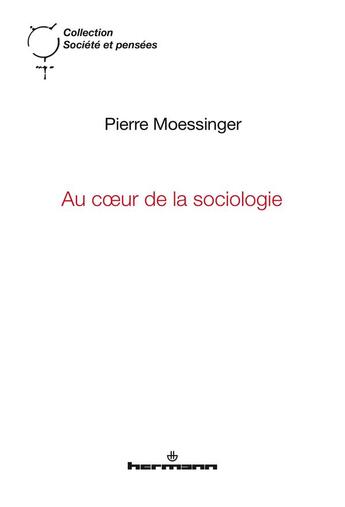 Collection
Société et pensées

Pierre Moessinger

Au cœur de la sociologie

hermann